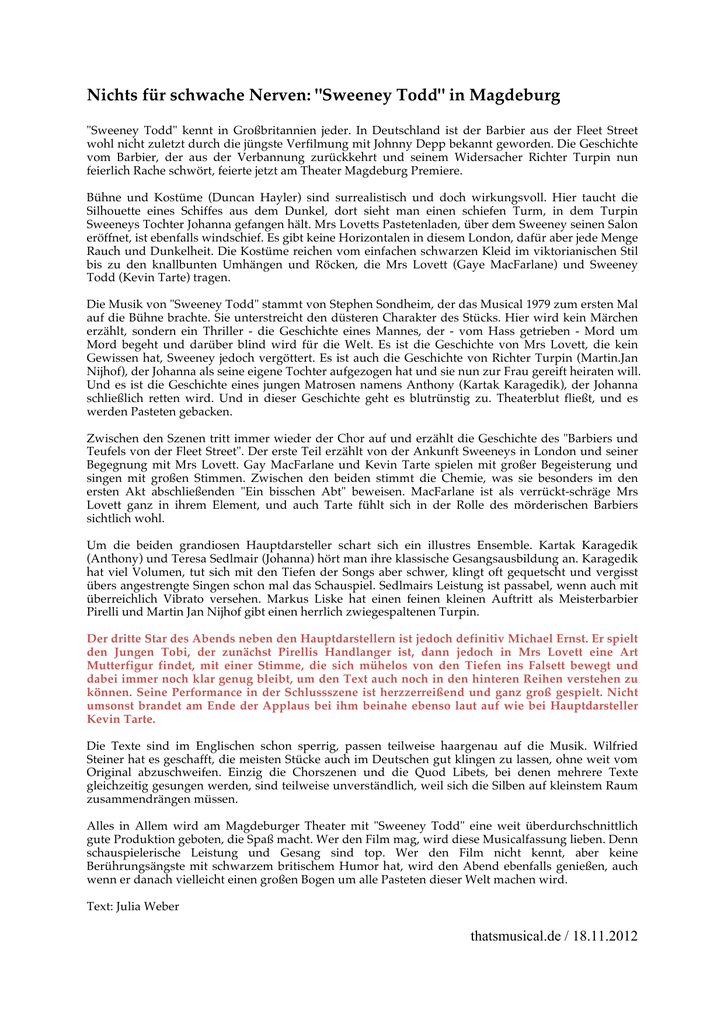 Nichts für schwache Nerven: "Sweeney Todd" in Magdeburg

"Sweeney Todd" kennt in Großbritannien jeder. In Deutschland ist der Barbier aus der Fleet Street wohl nicht zuletzt durch die jüngste Verfilmung mit Johnny Depp bekannt geworden. Die Geschichte vom Barbier, der aus der Verbannung zurückkehrt und seinem Widersacher Richter Turpin nun feierlich Rache schwört, feierte jetzt am Theater Magdeburg Premiere.

Bühne und Kostüme (Duncan Hayler) sind surrealistisch und doch wirkungsvoll. Hier taucht die Silhouette eines Schiffes aus dem Dunkel, dort sieht man einen schiefen Turm, in dem Turpin Sweeneys Tochter Johanna gefangen hält. Mrs Lovetts Pastetenladen, über dem Sweeney seinen Salon eröffnet, ist ebenfalls windschief. Es gibt keine Horizontalen in diesem London, dafür aber jede Menge Rauch und Dunkelheit. Die Kostüme reichen vom einfachen schwarzen Kleid im viktorianischen Stil bis zu den knallbunten Umhängen und Röcken, die Mrs Lovett (Gaye MacFarlane) und Sweeney Todd (Kevin Tarte) tragen.

Die Musik von "Sweeney Todd" stammt von Stephen Sondheim, der das Musical 1979 zum ersten Mal auf die Bühne brachte. Sie unterstreicht den düsteren Charakter des Stücks. Hier wird kein Märchen erzählt, sondern ein Thriller - die Geschichte eines Mannes, der - vom Hass getrieben - Mord um Mord begeht und darüber blind wird für die Welt. Es ist die Geschichte von Mrs Lovett, die kein Gewissen hat, Sweeney jedoch vergöttert. Es ist auch die Geschichte von Richter Turpin (Martin.Jan Nijhof), der Johanna als seine eigene Tochter aufgezogen hat und sie nun zur Frau gereift heiraten will. Und es ist die Geschichte eines jungen Matrosen namens Anthony (Kartak Karagedik), der Johanna schließlich retten wird. Und in dieser Geschichte geht es blutrünstig zu. Theaterblut fließt, und es werden Pasteten gebacken.

Zwischen den Szenen tritt immer wieder der Chor auf und erzählt die Geschichte des "Barbiers und Teufels von der Fleet Street". Der erste Teil erzählt von der Ankunft Sweeneys in London und seiner Begegnung mit Mrs Lovett. Gay MacFarlane und Kevin Tarte spielen mit großer Begeisterung und singen mit großen Stimmen. Zwischen den beiden stimmt die Chemie, was sie besonders in den ersten Akt abschließenden "Ein bisschen Abt" beweisen. MacFarlane ist als verrückt-schräge Mrs Lovett ganz in ihrem Element, und auch Tarte fühlt sich in der Rolle des mörderischen Barbiers sichtlich wohl.

Um die beiden grandiosen Hauptdarsteller schart sich ein illustres Ensemble. Kartak Karagedik (Anthony) und Teresa Sedlmair (Johanna) hört man ihre klassische Gesangsausbildung an. Karagedik hat viel Volumen, tut sich mit den Tiefen der Songs aber schwer, klingt oft gequetscht und vergisst übers angestrengte Singen schon mal das Schauspiel. Sedlmairs Leistung ist passabel, wenn auch mit überreichlich Vibrato versehen. Markus Liske hat einen feinen kleinen Auftritt als Meisterbarbier Pirelli und Martin Jan Nijhof gibt einen herrlich zwiegespaltenen Turpin.

Der dritte Star des Abends neben den Hauptdarstellern ist jedoch definitiv Michael Ernst. Er spielt den Jungen Tobi, der zunächst Pirellis Handlanger ist, dann jedoch in Mrs Lovett eine Art Mutterfigur findet, mit einer Stimme, die sich mühelos von den Tiefen ins Falsett bewegt und dabei immer noch klar genug bleibt, um den Text auch noch in den hinteren Reihen verstehen zu können. Seine Performance in der Schlussszene ist herzzerreißend und ganz groß gespielt. Nicht umsonst brandet am Ende der Applaus bei ihm beinahe ebenso laut auf wie bei Hauptdarsteller Kevin Tarte.

Die Texte sind im Englischen schon sperrig, passen teilweise haargenau auf die Musik. Wilfried Steiner hat es geschafft, die meisten Stücke auch im Deutschen gut klingen zu lassen, ohne weit vom Original abzuschweifen. Einzig die Chorszenen und die Quod Libets, bei denen mehrere Texte gleichzeitig gesungen werden, sind teilweise unverständlich, weil sich die Silben auf kleinstem Raum zusammendrängen müssen.

Alles in Allem wird am Magdeburger Theater mit "Sweeney Todd" eine weit überdurchschnittlich gute Produktion geboten, die Spaß macht. Wer den Film mag, wird diese Musicalfassung lieben. Denn schauspielerische Leistung und Gesang sind top. Wer den Film nicht kennt, aber keine Berührungsängste mit schwarzem britischen Humor hat, wird den Abend ebenfalls genießen, auch wenn er danach vielleicht einen großen Bogen um alle Pasteten dieser Welt machen wird.

Text: Julia Weber

thatsmusical.de / 18.11.2012